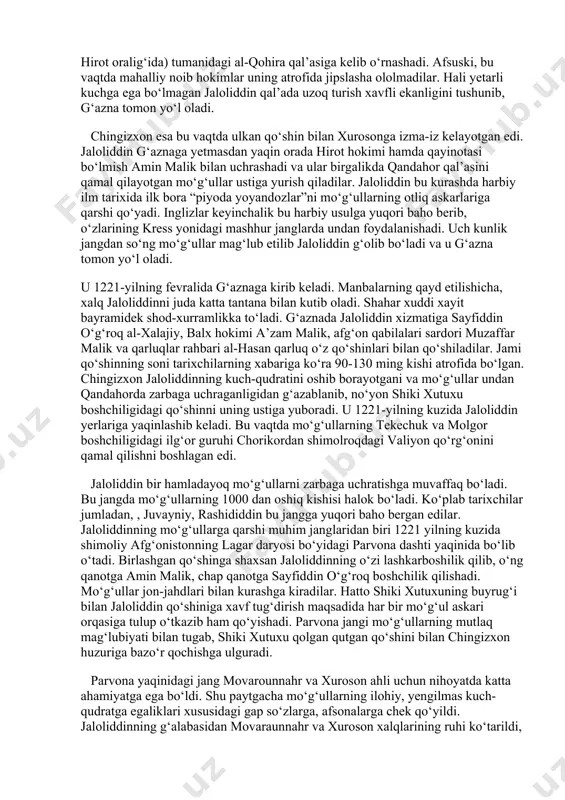 Hirot oralig‘ida) tumanidagi al-Qohira qal’asiga kelib o‘rnashadi. Afsuski, bu vaqtda mahalliy noib hokimlar uning atrofida jipslasha ololmadilar. Hali yetarli kuchga ega bo‘lmagan Jaloliddin qal’ada uzoq turish xavfli ekanligini tushunib, G‘azna tomon yo‘l oladi.

Chingizxon esa bu vaqtda ulkan qo‘shin bilan Xurosonga izma-iz kelayotgan edi. Jaloliddin G‘aznaga yetmasdan yaqin orada Hirot hokimi hamda qayinotasi bo‘lmish Amin Malik bilan uchrashadi va ular birgalikda Qandahor qal’asini qamal qilayotgan mo‘g‘ullar ustiga yurish qiladilar. Jaloliddin bu kurashda harbiy ilm tarixida ilk bora “piyoda yoyandozlar”ni mo‘g‘ullarning otliq askarlariga qarshi qo‘yadi. Inglizlar keyinchalik bu harbiy usulga yuqori baho berib, o‘zlarining Kress yonidagi mashhur janglarda undan foydalanishadi. Uch kunlik jangdan so‘ng mo‘g‘ullar mag‘lub etilib Jaloliddin g‘olib bo‘ladi va u G‘azna tomon yo‘l oladi.

U 1221-yilning fevralida G‘aznaga kirib keladi. Manbalarning qayd etilishicha, xalq Jaloliddinni juda katta tantana bilan kutib oladi. Shahar xuddi xayit bayramidek shod-xurramlikka to‘ladi. G‘aznada Jaloliddin xizmatiga Sayfiddin O‘g‘roq al-Xalajiy, Balx hokimi A’zam Malik, afg‘on qabilalari sardori Muzaffar Malik va qarluqlar rahbari al-Hasan qarluq o‘z qo‘shinlari bilan qo‘shiladilar. Jami qo‘shinning soni tarixchilarning xabariga ko‘ra 90-130 ming kishi atrofida bo‘lgan. Chingizxon Jaloliddinning kuch-qudratini oshib borayotgani va mo‘g‘ullar undan Qandahorda zarbaga uchraganligidan g‘azablanib, no‘yon Shiki Xutuxu boshchiligidagi qo‘shinni uning ustiga yuboradi. U 1221-yilning kuzida Jaloliddin yerlariga yaqinlashib keladi. Bu vaqtda mo‘g‘ullarning Tekechuk va Molgor boshchiligidagi ilg‘or guruhi Chorikordan shimolroqdagi Valiyon qo‘rg‘onini qamal qilishni boshlagan edi.

Jaloliddin bir hamladayoq mo‘g‘ullarni zarbaga uchratishga muvaffaq bo‘ladi. Bu jangda mo‘g‘ullarning 1000 dan oshiq kishisi halok bo‘ladi. Ko‘plab tarixchilar jumladan, , Juvayniy, Rashididdin bu jangga yuqori baho bergan edilar. Jaloliddinning mo‘g‘ullarga qarshi muhim janglaridan biri 1221 yilning kuzida shimoliy Afg‘onistonning Lagar daryosi bo‘yidagi Parvona dashti yaqinida bo‘lib o‘tadi. Birlashgan qo‘shinga shaxsan Jaloliddinning o‘zi lashkarboshilik qilib, o‘ng qanotga Amin Malik, chap qanotga Sayfiddin O‘g‘roq boshchilik qilishadi. Mo‘g‘ullar jon-jahdlari bilan kurashga kiradilar. Hatto Shiki Xutuxuning buyrug‘i bilan Jaloliddin qo‘shiniga xavf tug‘dirish maqsadida har bir mo‘g‘ul askari orqasiga tulup o‘tkazib ham qo‘yishadi. Parvona jangi mo‘g‘ullarning mutlaq mag‘lubiyati bilan tugab, Shiki Xutuxu qolgan qutgan qo‘shini bilan Chingizxon huzuriga bazo‘r qochishga ulguradi.

Parvona yaqinidagi jang Movarounnahr va Xuroson ahli uchun nihoyatda katta ahamiyatga ega bo‘ldi. Shu paytgacha mo‘g‘ullarning ilohiy, yengilmas kuch-qudratga egaliklari xususidagi gap so‘zlarga, afsonalarga chek qo‘yildi. Jaloliddinning g‘alabasidan Movaraunnahr va Xuroson xalqlarining ruhi ko‘tarildi,